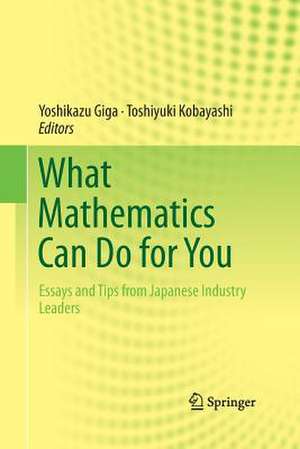 Yoshikazu Giga · Toshiyuki Kobayashi
Editors

What Mathematics Can Do for You

Essays and Tips from Japanese Industry Leaders

Springer